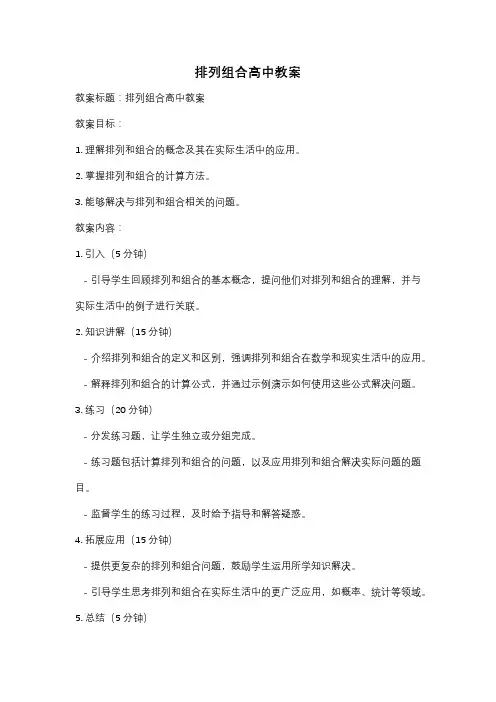 排列组合高中教案

教案标题：排列组合高中教案

教案目标：

1. 理解排列和组合的概念及其在实际生活中的应用。

2. 掌握排列和组合的计算方法。

3. 能够解决与排列和组合相关的问题。

教案内容：

1. 引入（5 分钟）

- 引导学生回顾排列和组合的基本概念，提问他们对排列和组合的理解，并与实际生活中的例子进行关联。

2. 知识讲解（15 分钟）

- 介绍排列和组合的定义和区别，强调排列和组合在数学和现实生活中的应用。

- 解释排列和组合的计算公式，并通过示例演示如何使用这些公式解决问题。

3. 练习（20 分钟）

- 分发练习题，让学生独立或分组完成。

- 练习题包括计算排列和组合的问题，以及应用排列和组合解决实际问题的题目。

- 监督学生的练习过程，及时给予指导和解答疑惑。

4. 拓展应用（15 分钟）

- 提供更复杂的排列和组合问题，鼓励学生运用所学知识解决。

- 引导学生思考排列和组合在实际生活中的更广泛应用，如概率、统计等领域。

5. 总结（5 分钟）